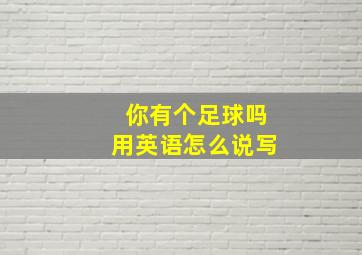 你有个足球吗
用英语怎么说写